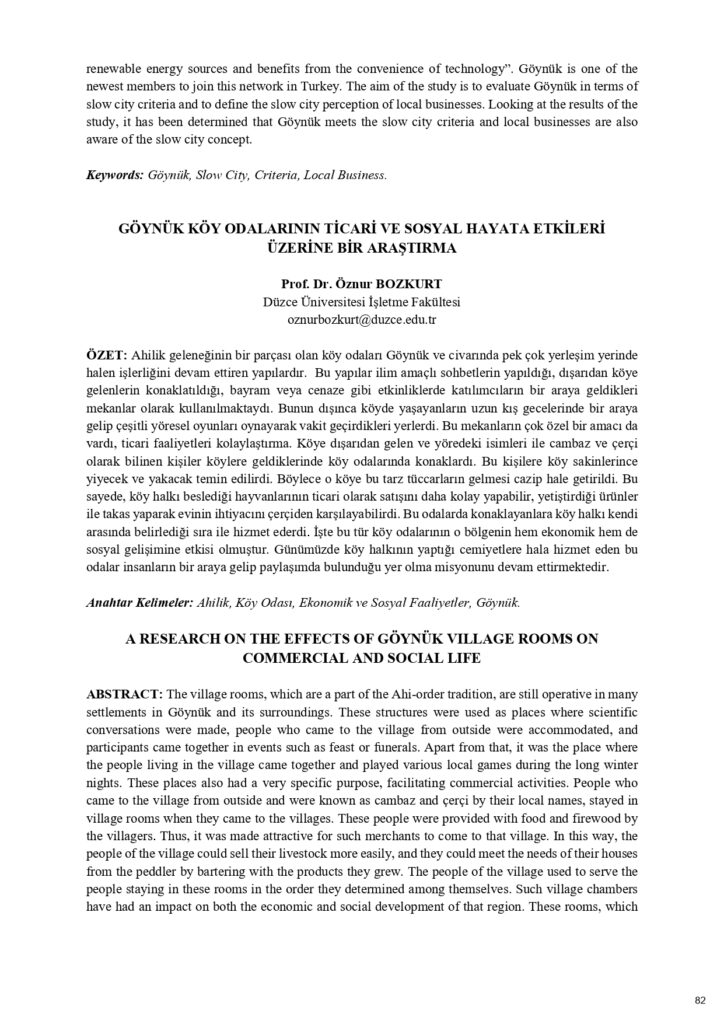 renewable energy sources and benefits from the convenience of technology". Göynük is one of the newest members to join this network in Turkey. The aim of the study is to evaluate Göynük in terms of slow city criteria and to define the slow city perception of local businesses. Looking at the results of the study, it has been determined that Göynük meets the slow city criteria and local businesses are also aware of the slow city concept.

Keywords: Göynük, Slow City, Criteria, Local Business.

GÖYNÜK KÖY ODALARININ TİCARİ VE SOSYAL HAYATA ETKİLERİ ÜZERİNE BİR ARAŞTIRMA

Prof. Dr. Öznur BOZKURT
Düzce Üniversitesi İşletme Fakültesi
oznurbozkurt@duzce.edu.tr

ÖZET: Ahilik geleneğinin bir parçası olan köy odaları Göynük ve civarında pek çok yerleşim yerinde halen işlerliğini devam ettiren yapılardır. Bu yapılar ilim amaçlı sohbetlerin yapıldığı, dışarıdan köye gelenlerin konaklatıldığı, bayram veya cenaze gibi etkinliklerde katılımcıların bir araya geldikleri mekanlar olarak kullanılmaktaydı. Bunun dışınca köyde yaşayanların uzun kış gecelerinde bir araya gelip çeşitli yöresel oyunları oynayarak vakit geçirdikleri yerlerdi. Bu mekanların çok özel bir amacı da vardı, ticari faaliyetleri kolaylaştırma. Köye dışarıdan gelen ve yöredeki isimleri ile cambaz ve çerçi olarak bilinen kişiler köylere geldiklerinde köy odalarında konaklardı. Bu kişilere köy sakinlerince yiyecek ve yakacak temin edilirdi. Böylece o köye bu tarz tüccarların gelmesi cazip hale getirildi. Bu sayede, köy halkı beslediği hayvanlarının ticari olarak satışını daha kolay yapabilir, yetiştirdiği ürünler ile takas yaparak evinin ihtiyacını çerçiden karşılayabilirdi. Bu odalarda konaklayanlara köy halkı kendi arasında belirlediği sıra ile hizmet ederdi. İşte bu tür köy odalarının o bölgenin hem ekonomik hem de sosyal gelişimine etkisi olmuştur. Günümüzde köy halkının yaptığı cemiyetlere hala hizmet eden bu odalar insanların bir araya gelip paylaşımda bulunduğu yer olma misyonunu devam ettirmektedir.

Anahtar Kelimeler: Ahilik, Köy Odası, Ekonomik ve Sosyal Faaliyetler, Göynük.

A RESEARCH ON THE EFFECTS OF GÖYNÜK VILLAGE ROOMS ON COMMERCIAL AND SOCIAL LIFE

ABSTRACT: The village rooms, which are a part of the Ahi-order tradition, are still operative in many settlements in Göynük and its surroundings. These structures were used as places where scientific conversations were made, people who came to the village from outside were accommodated, and participants came together in events such as feast or funerals. Apart from that, it was the place where the people living in the village came together and played various local games during the long winter nights. These places also had a very specific purpose, facilitating commercial activities. People who came to the village from outside and were known as cambaz and çerçi by their local names, stayed in village rooms when they came to the villages. These people were provided with food and firewood by the villagers. Thus, it was made attractive for such merchants to come to that village. In this way, the people of the village could sell their livestock more easily, and they could meet the needs of their houses from the peddler by bartering with the products they grew. The people of the village used to serve the people staying in these rooms in the order they determined among themselves. Such village chambers have had an impact on both the economic and social development of that region. These rooms, which

82